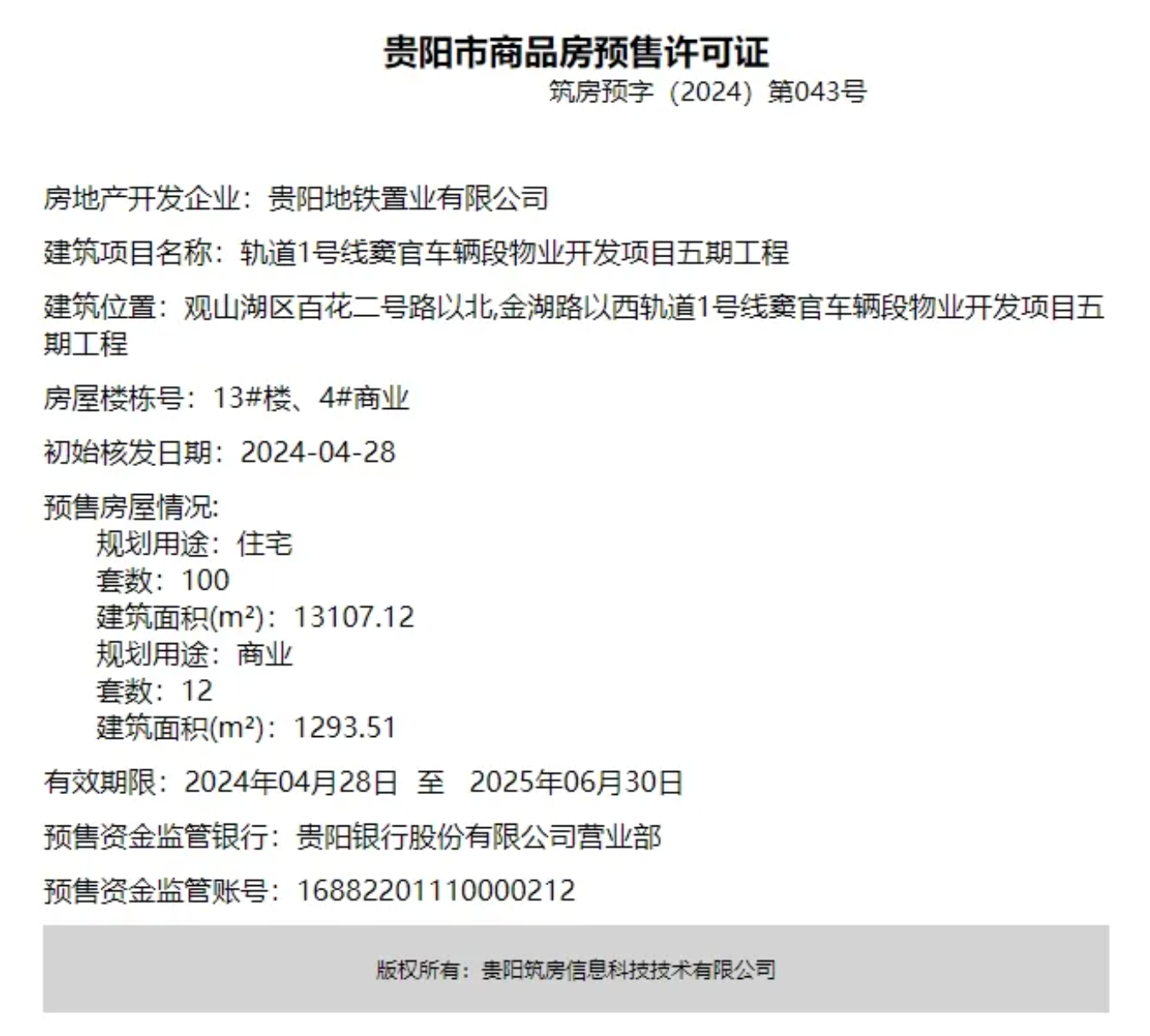 贵阳市商品房预售许可证

筑房预字（2024）第043号

房地产开发企业：贵阳地铁置业有限公司

建筑项目名称：轨道1号线窦官车辆段物业开发项目五期工程

建筑位置：观山湖区百花二号路以北,金湖路以西轨道1号线窦官车辆段物业开发项目五期工程

房屋楼栋号：13#楼、4#商业

初始核发日期：2024-04-28

预售房屋情况:
规划用途：住宅
套数：100
建筑面积($m^2$)：13107.12
规划用途：商业
套数：12
建筑面积($m^2$)：1293.51

有效期限：2024年04月28日 至 2025年06月30日

预售资金监管银行：贵阳银行股份有限公司营业部

预售资金监管账号：16882201110000212

版权所有：贵阳筑房信息科技技术有限公司